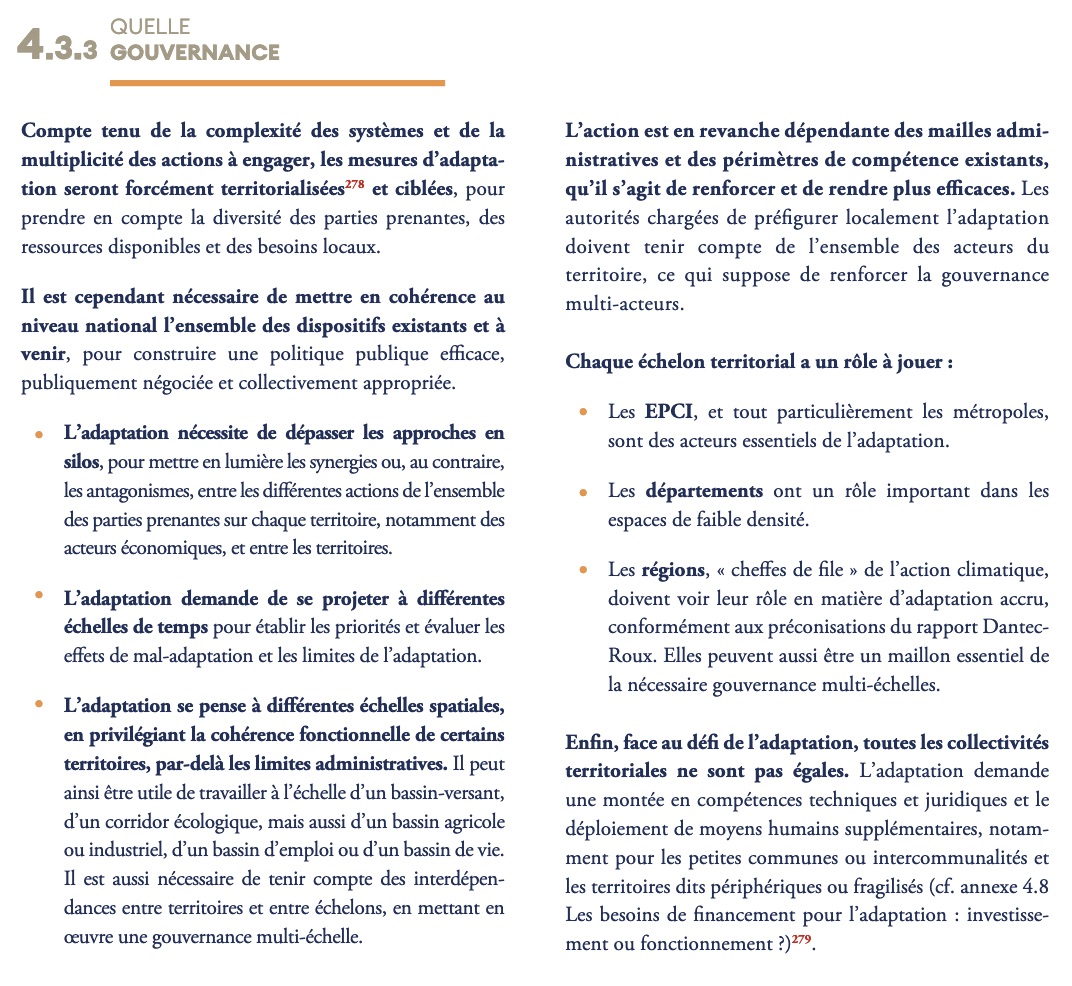 4.3.3 QUELLE GOUVERNANCE

Compte tenu de la complexité des systèmes et de la multiplicité des actions à engager, les mesures d'adaptation seront forcément territorialisées$^{278}$ et ciblées, pour prendre en compte la diversité des parties prenantes, des ressources disponibles et des besoins locaux.

Il est cependant nécessaire de mettre en cohérence au niveau national l'ensemble des dispositifs existants et à venir, pour construire une politique publique efficace, publiquement négociée et collectivement appropriée.

• L'adaptation nécessite de dépasser les approches en silos, pour mettre en lumière les synergies ou, au contraire, les antagonismes, entre les différentes actions de l'ensemble des parties prenantes sur chaque territoire, notamment des acteurs économiques, et entre les territoires.

• L'adaptation demande de se projeter à différentes échelles de temps pour établir les priorités et évaluer les effets de mal-adaptation et les limites de l'adaptation.

• L'adaptation se pense à différentes échelles spatiales, en privilégiant la cohérence fonctionnelle de certains territoires, par-delà les limites administratives. Il peut ainsi être utile de travailler à l'échelle d'un bassin-versant, d'un corridor écologique, mais aussi d'un bassin agricole ou industriel, d'un bassin d'emploi ou d'un bassin de vie. Il est aussi nécessaire de tenir compte des interdépendances entre territoires et entre échelons, en mettant en œuvre une gouvernance multi-échelle.

L'action est en revanche dépendante des mailles administratives et des périmètres de compétence existants, qu'il s'agit de renforcer et de rendre plus efficaces. Les autorités chargées de préfigurer localement l'adaptation doivent tenir compte de l'ensemble des acteurs du territoire, ce qui suppose de renforcer la gouvernance multi-acteurs.

Chaque échelon territorial a un rôle à jouer :

• Les EPCI, et tout particulièrement les métropoles, sont des acteurs essentiels de l'adaptation.

• Les départements ont un rôle important dans les espaces de faible densité.

• Les régions, « cheffes de file » de l'action climatique, doivent voir leur rôle en matière d'adaptation accru, conformément aux préconisations du rapport Dantec-Roux. Elles peuvent aussi être un maillon essentiel de la nécessaire gouvernance multi-échelles.

Enfin, face au défi de l'adaptation, toutes les collectivités territoriales ne sont pas égales. L'adaptation demande une montée en compétences techniques et juridiques et le déploiement de moyens humains supplémentaires, notamment pour les petites communes ou intercommunalités et les territoires dits périphériques ou fragilisés (cf. annexe 4.8 Les besoins de financement pour l'adaptation : investissement ou fonctionnement ?)$^{279}$.